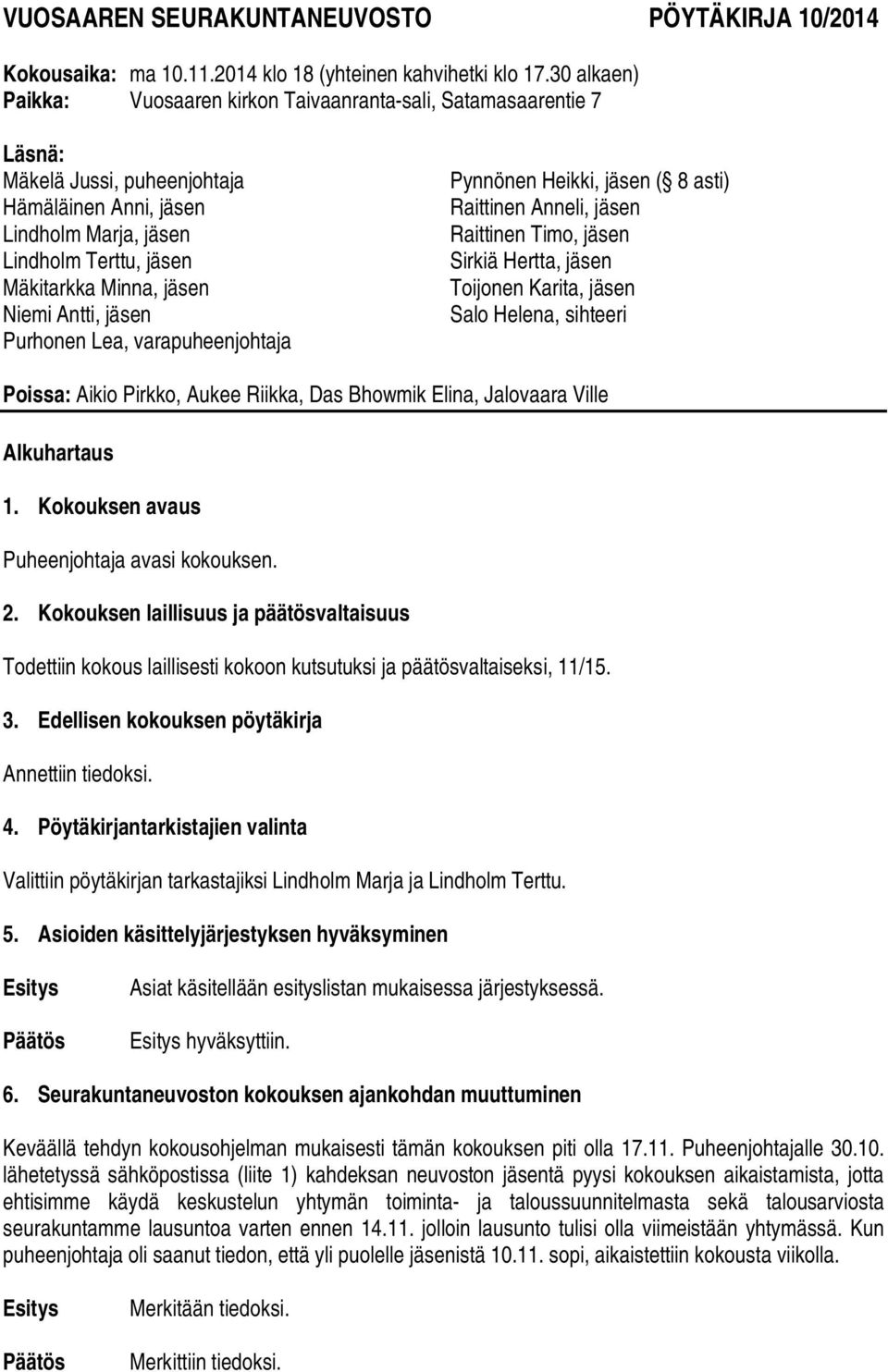 VUOSAAREN SEURAKUNTANEUVOSTO PÖYTÄKIRJA 10/2014

Kokousaika: ma 10.11.2014 klo 18 (yhteinen kahvihetki klo 17.30 alkaen)
Paikka: Vuosaaren kirkon Taivaanranta-sali, Satamasaarentie 7

Läsnä:
Mäkelä Jussi, puheenjohtaja
Hämäläinen Anni, jäsen
Lindholm Marja, jäsen
Lindholm Terttu, jäsen
Mäkitarkka Minna, jäsen
Niemi Antti, jäsen
Purhonen Lea, varapuheenjohtaja

Pynnönen Heikki, jäsen ( 8 asti)
Raittinen Anneli, jäsen
Raittinen Timo, jäsen
Sirkiä Hertta, jäsen
Toijonen Karita, jäsen
Salo Helena, sihteeri

Poissa: Aikio Pirkko, Aukee Riikka, Das Bhowmik Elina, Jalovaara Ville

Alkuhartaus

1. Kokouksen avaus

Puheenjohtaja avasi kokouksen.

2. Kokouksen laillisuus ja päätösvaltaisuus

Todettiin kokous laillisesti kokoon kutsutuksi ja päätösvaltaiseksi, 11/15.

3. Edellisen kokouksen pöytäkirja

Annettiin tiedoksi.

4. Pöytäkirjantarkistajien valinta

Valittiin pöytäkirjan tarkastajiksi Lindholm Marja ja Lindholm Terttu.

5. Asioiden käsittelyjärjestyksen hyväksyminen

Esitys Asiat käsitellään esityslistan mukaisessa järjestyksessä.

Päätös Esitys hyväksyttiin.

6. Seurakuntaneuvoston kokouksen ajankohdan muuttuminen

Keväällä tehdyn kokousohjelman mukaisesti tämän kokouksen piti olla 17.11. Puheenjohtajalle 30.10. lähetetyssä sähköpostissa (liite 1) kahdeksan neuvoston jäsentä pyysi kokouksen aikaistamista, jotta ehtisimme käydä keskustelun yhtymän toiminta- ja taloussuunnitelmasta sekä talousarviosta seurakuntamme lausuntoa varten ennen 14.11. jolloin lausunto tulisi olla viimeistään yhtymässä. Kun puheenjohtaja oli saanut tiedon, että yli puolelle jäsenistä 10.11. sopi, aikaistettiin kokousta viikolla.

Esitys Merkitään tiedoksi.

Päätös Merkittiin tiedoksi.